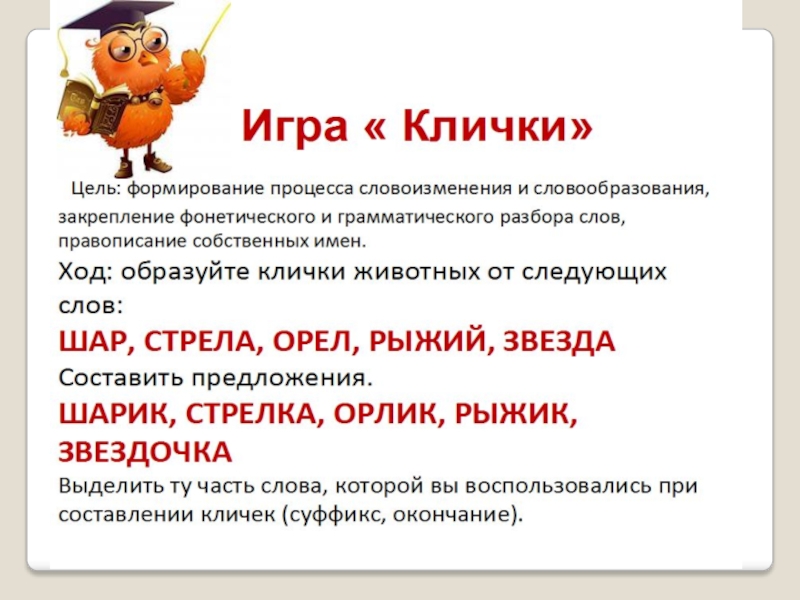 Игра « Клички»

Цель: формирование процесса словоизменения и словообразования, закрепление фонетического и грамматического разбора слов, правописание собственных имен.

Ход: образуйте клички животных от следующих слов:

ШАР, СТРЕЛА, ОРЕЛ, РЫЖИЙ, ЗВЕЗДА

Составить предложения.

ШАРИК, СТРЕЛКА, ОРЛИК, РЫЖИК, ЗВЕЗДОЧКА

Выделить ту часть слова, которой вы воспользовались при составлении кличек (суффикс, окончание).